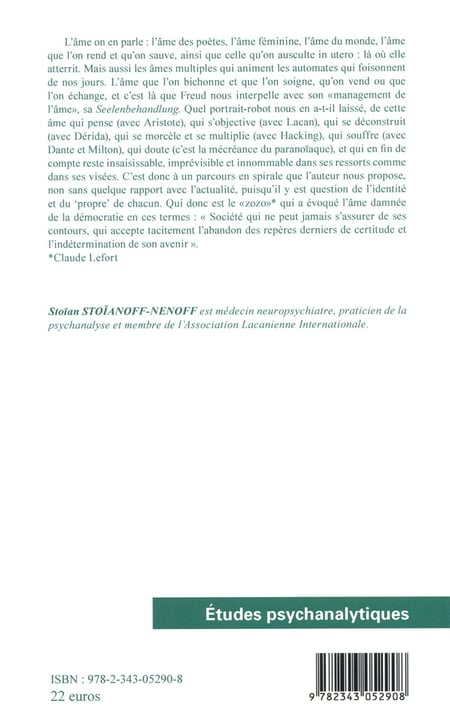 L'âme on en parle : l'âme des poètes, l'âme féminine, l'âme du monde, l'âme que l'on rend et qu'on sauve, ainsi que celle qu'on ausculte in utero : là où elle atterrit. Mais aussi les âmes multiples qui animent les automates qui foisonnent de nos jours. L'âme que l'on bichonne et que l'on soigne, qu'on vend ou que l'on échange, et c'est là que Freud nous interpelle avec son «management de l'âme», sa Seelenbehandlung. Quel portrait-robot nous en a-t-il laissé, de cette âme qui pense (avec Aristote), qui s'objective (avec Lacan), qui se déconstruit (avec Dérida), qui se morcèle et se multiplie (avec Hacking), qui souffre (avec Dante et Milton), qui doute (c'est la mécréance du paranoïaque), et qui en fin de compte reste insaisissable, imprévisible et innommable dans ses ressorts comme dans ses visées. C'est donc à un parcours en spirale que l'auteur nous propose, non sans quelque rapport avec l'actualité, puisqu'il y est question de l'identité et du 'propre' de chacun. Qui donc est le «zozo»* qui a évoqué l'âme damnée de la démocratie en ces termes : « Société qui ne peut jamais s'assurer de ses contours, qui accepte tacitement l'abandon des repères derniers de certitude et l'indétermination de son avenir ».
*Claude Lefort

Stoïan STOÏANOFF-NENOFF est médecin neuropsychiatre, praticien de la psychanalyse et membre de l'Association Lacanienne Internationale.

Études psychanalytiques

ISBN : 978-2-343-05290-8
22 euros

9 782343 052908